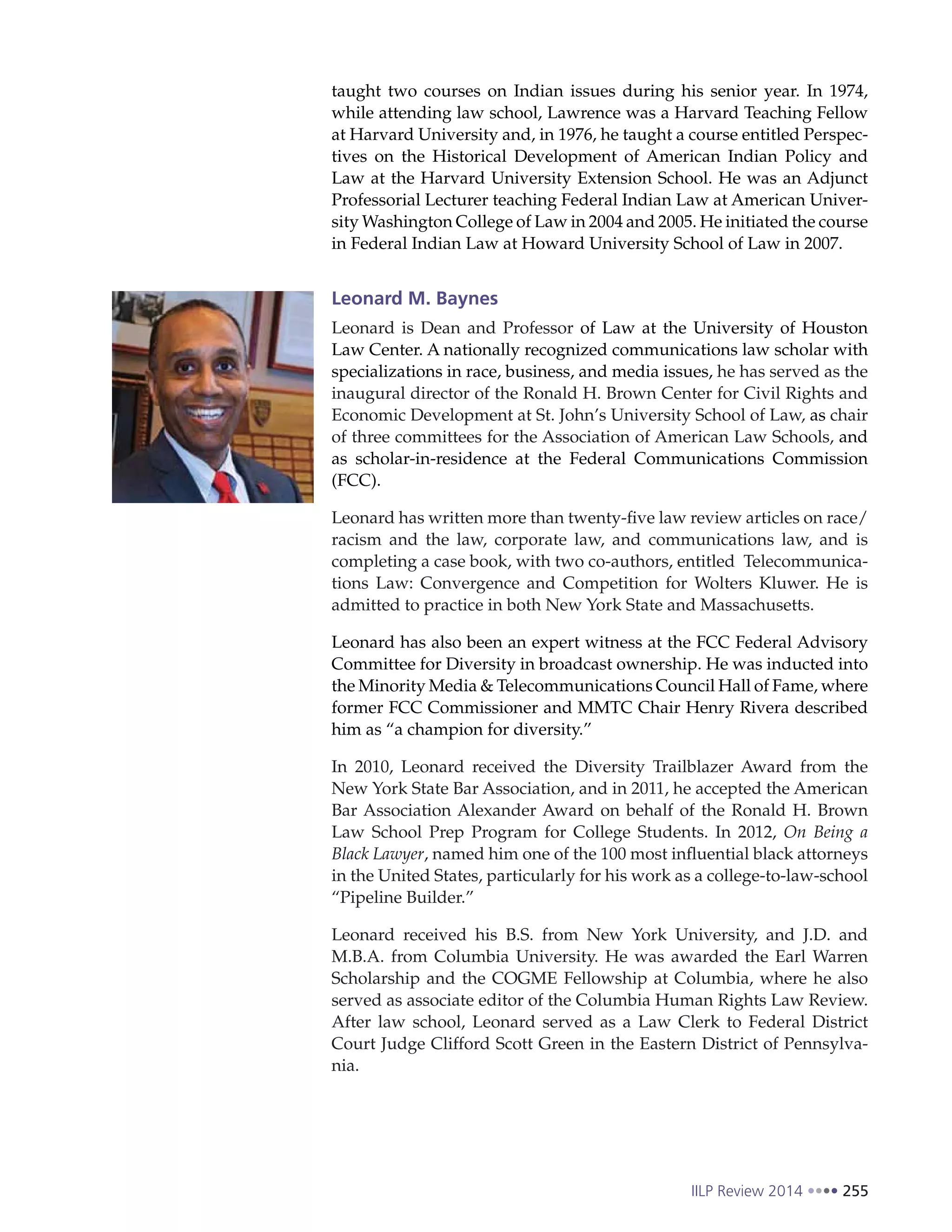 taught two courses on Indian issues during his senior year. In 1974, while attending law school, Lawrence was a Harvard Teaching Fellow at Harvard University and, in 1976, he taught a course entitled Perspectives on the Historical Development of American Indian Policy and Law at the Harvard University Extension School. He was an Adjunct Professorial Lecturer teaching Federal Indian Law at American University Washington College of Law in 2004 and 2005. He initiated the course in Federal Indian Law at Howard University School of Law in 2007.

Leonard M. Baynes

Leonard is Dean and Professor of Law at the University of Houston Law Center. A nationally recognized communications law scholar with specializations in race, business, and media issues, he has served as the inaugural director of the Ronald H. Brown Center for Civil Rights and Economic Development at St. John's University School of Law, as chair of three committees for the Association of American Law Schools, and as scholar-in-residence at the Federal Communications Commission (FCC).

Leonard has written more than twenty-five law review articles on race/racism and the law, corporate law, and communications law, and is completing a case book, with two co-authors, entitled Telecommunications Law: Convergence and Competition for Wolters Kluwer. He is admitted to practice in both New York State and Massachusetts.

Leonard has also been an expert witness at the FCC Federal Advisory Committee for Diversity in broadcast ownership. He was inducted into the Minority Media & Telecommunications Council Hall of Fame, where former FCC Commissioner and MMTC Chair Henry Rivera described him as "a champion for diversity."

In 2010, Leonard received the Diversity Trailblazer Award from the New York State Bar Association, and in 2011, he accepted the American Bar Association Alexander Award on behalf of the Ronald H. Brown Law School Prep Program for College Students. In 2012, On Being a Black Lawyer, named him one of the 100 most influential black attorneys in the United States, particularly for his work as a college-to-law-school "Pipeline Builder."

Leonard received his B.S. from New York University, and J.D. and M.B.A. from Columbia University. He was awarded the Earl Warren Scholarship and the COGME Fellowship at Columbia, where he also served as associate editor of the Columbia Human Rights Law Review. After law school, Leonard served as a Law Clerk to Federal District Court Judge Clifford Scott Green in the Eastern District of Pennsylvania.

IILP Review 2014 •••• 255